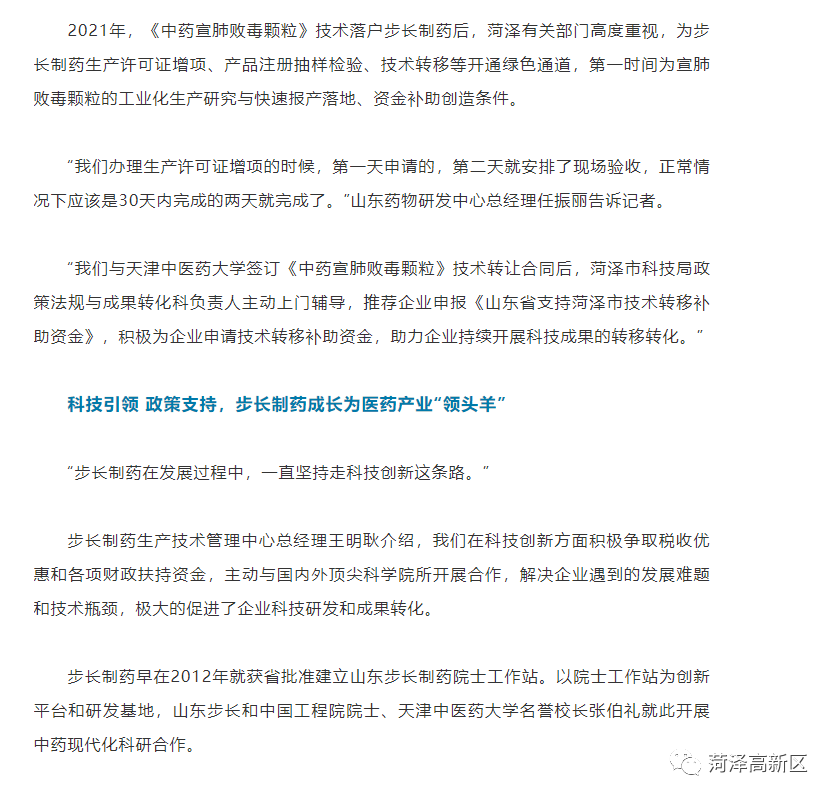 2021年，《中药宣肺败毒颗粒》技术落户步长制药后，菏泽有关部门高度重视，为步长制药生产许可证增项、产品注册抽样检验、技术转移等开通绿色通道，第一时间为宣肺败毒颗粒的工业化生产研究与快速报产落地、资金补助创造条件。

“我们办理生产许可证增项的时候，第一天申请的，第二天就安排了现场验收，正常情况下应该是30天内完成的两天就完成了。”山东药物研发中心总经理任振丽告诉记者。

“我们与天津中医药大学签订《中药宣肺败毒颗粒》技术转让合同后，菏泽市科技局政策法规与成果转化科负责人主动上门辅导，推荐企业申报《山东省支持菏泽市技术转移补助资金》，积极为企业申请技术转移补助资金，助力企业持续开展科技成果的转移转化。”

科技引领 政策支持，步长制药成长为医药产业“领头羊”

“步长制药在发展过程中，一直坚持走科技创新这条路。”

步长制药生产技术管理中心总经理王明耿介绍，我们在科技创新方面积极争取税收优惠和各项财政扶持资金，主动与国内外顶尖科学院所开展合作，解决企业遇到的发展难题和技术瓶颈，极大的促进了企业科技研发和成果转化。

步长制药早在2012年就获省批准建立山东步长制药院士工作站。以院士工作站为创新平台和研发基地，山东步长和中国工程院院士、天津中医药大学名誉校长张伯礼就此开展中药现代化科研合作。

菏泽高新区